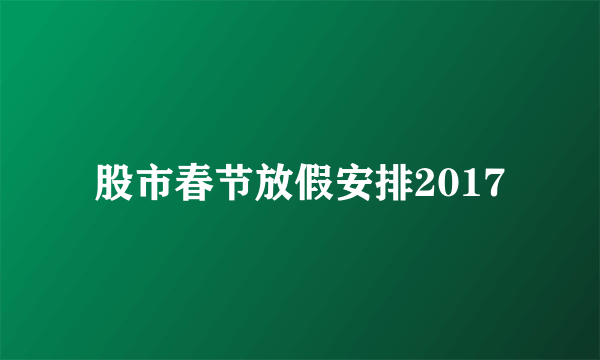 股市春节放假安排2017